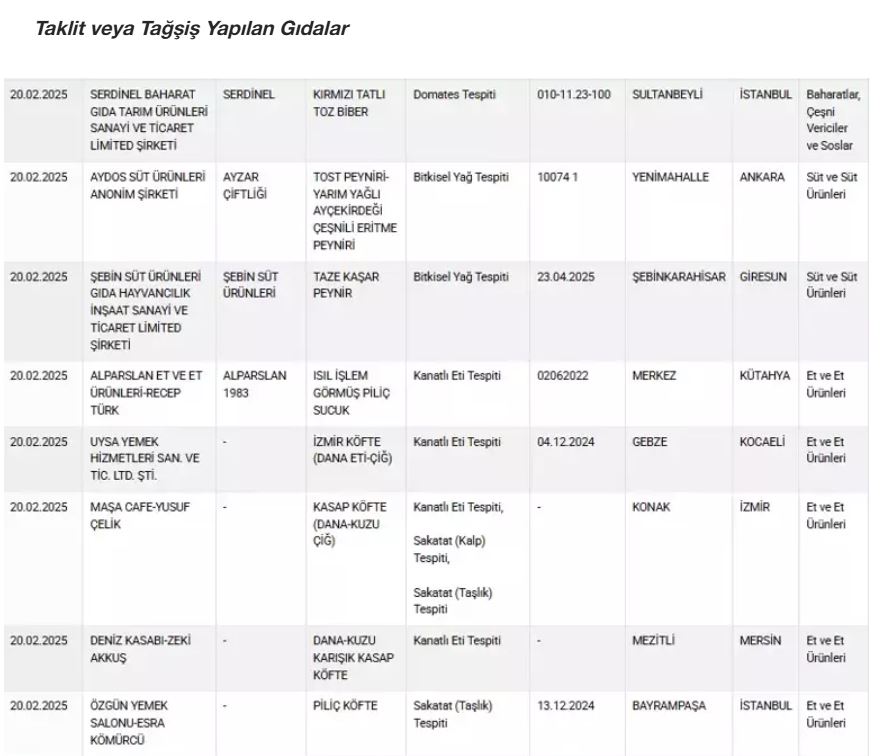 Taklit veya Tağşiş Yapılan Gıdalar

| | | | | | | | | |
|---|---|---|---|---|---|---|---|---|
| 20.02.2025 | SERDİNEL BAHARAT GIDA TARIM ÜRÜNLERİ SANAYİ VE TİCARET LİMİTED ŞİRKETİ | SERDİNEL | KIRMIZI TATLI TOZ BİBER | Domates Tespiti | 010-11.23-100 | SULTANBEYLİ | İSTANBUL | Baharatlar, Çeşni Vericiler ve Soslar |
| 20.02.2025 | AYDOS SÜT ÜRÜNLERİ ANONİM ŞİRKETİ | AYZAR ÇİFTLİĞİ | TOST PEYNİRİ-YARIM YAĞLI AYÇEKİRDEĞİ ÇEŞNİLİ ERİTME PEYNİRİ | Bitkisel Yağ Tespiti | 10074 1 | YENİMAHALLE | ANKARA | Süt ve Süt Ürünleri |
| 20.02.2025 | ŞEBİN SÜT ÜRÜNLERİ GIDA HAYVANCILIK İNŞAAT SANAYİ VE TİCARET LİMİTED ŞİRKETİ | ŞEBİN SÜT ÜRÜNLERİ | TAZE KAŞAR PEYNİR | Bitkisel Yağ Tespiti | 23.04.2025 | ŞEBİNKARAHİSAR | GİRESUN | Süt ve Süt Ürünleri |
| 20.02.2025 | ALPARSLAN ET VE ET ÜRÜNLERİ-RECEP TÜRK | ALPARSLAN 1983 | ISIL İŞLEM GÖRMÜŞ PİLİÇ SUCUK | Kanatlı Eti Tespiti | 02062022 | MERKEZ | KÜTAHYA | Et ve Et Ürünleri |
| 20.02.2025 | UYSA YEMEK HİZMETLERİ SAN. VE TİC. LTD. ŞTİ. | - | İZMİR KÖFTE (DANA ETİ-ÇİĞ) | Kanatlı Eti Tespiti | 04.12.2024 | GEBZE | KOCAELİ | Et ve Et Ürünleri |
| 20.02.2025 | MAŞA CAFE-YUSUF ÇELİK | - | KASAP KÖFTE (DANA-KUZU ÇİĞ) | Kanatlı Eti Tespiti, Sakatat (Kalp) Tespiti, Sakatat (Taşlık) Tespiti | - | KONAK | İZMİR | Et ve Et Ürünleri |
| 20.02.2025 | DENİZ KASABI-ZEKİ AKKUŞ | - | DANA-KUZU KARIŞIK KASAP KÖFTE | Kanatlı Eti Tespiti | - | MEZİTLİ | MERSİN | Et ve Et Ürünleri |
| 20.02.2025 | ÖZGÜN YEMEK SALONU-ESRA KÖMÜRCÜ | - | PİLİÇ KÖFTE | Sakatat (Taşlık) Tespiti | 13.12.2024 | BAYRAMPAŞA | İSTANBUL | Et ve Et Ürünleri |